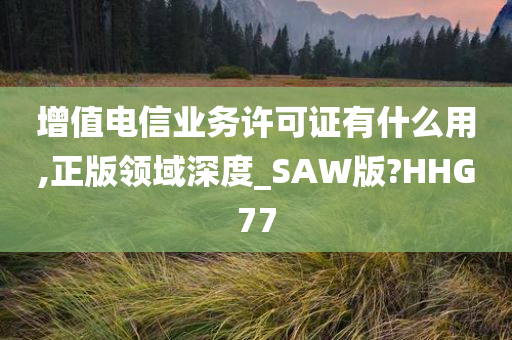 增值电信业务许可证有什么用,正版领域深度_SAW版?HHG77